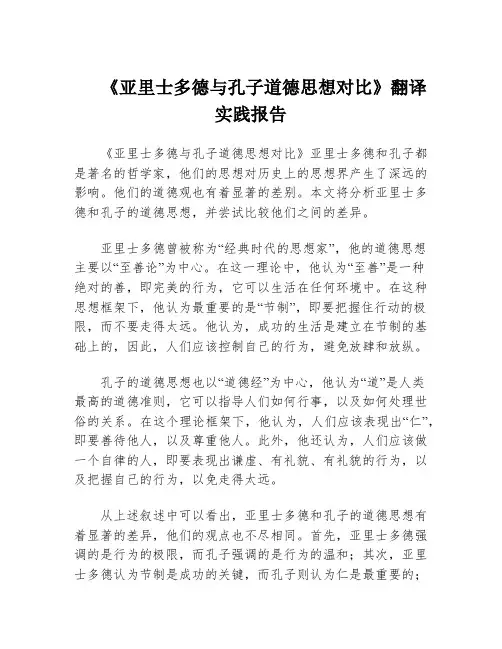 《亚里士多德与孔子道德思想对比》翻译实践报告

《亚里士多德与孔子道德思想对比》亚里士多德和孔子都是著名的哲学家，他们的思想对历史上的思想界产生了深远的影响。他们的道德观也有着显著的差别。本文将分析亚里士多德和孔子的道德思想，并尝试比较他们之间的差异。

亚里士多德曾被称为“经典时代的思想家”，他的道德思想主要以“至善论”为中心。在这一理论中，他认为“至善”是一种绝对的善，即完美的行为，它可以生活在任何环境中。在这种思想框架下，他认为最重要的是“节制”，即要把握住行动的极限，而不要走得太远。他认为，成功的生活是建立在节制的基础上的，因此，人们应该控制自己的行为，避免放肆和放纵。

孔子的道德思想也以“道德经”为中心，他认为“道”是人类最高的道德准则，它可以指导人们如何行事，以及如何处理世俗的关系。在这个理论框架下，他认为，人们应该表现出“仁”，即要善待他人，以及尊重他人。此外，他还认为，人们应该做一个自律的人，即要表现出谦虚、有礼貌、有礼貌的行为，以及把握自己的行为，以免走得太远。

从上述叙述中可以看出，亚里士多德和孔子的道德思想有着显著的差异，他们的观点也不尽相同。首先，亚里士多德强调的是行为的极限，而孔子强调的是行为的温和；其次，亚里士多德认为节制是成功的关键，而孔子则认为仁是最重要的；